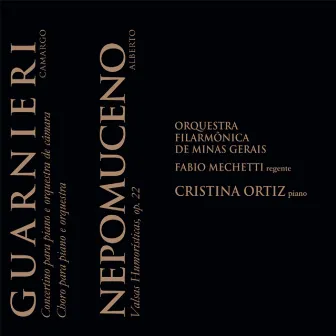 GUARNIERI CAMARGO
Concertino para piano e orquestra de câmara
Choro para piano e orquestra

NEPOMUCENO ALBERTO
Valsas Humorísticas, op. 22

ORQUESTRA
FILARMÔNICA
DE MINAS GERAIS
FABIO MECHETTI regente
CRISTINA ORTIZ piano